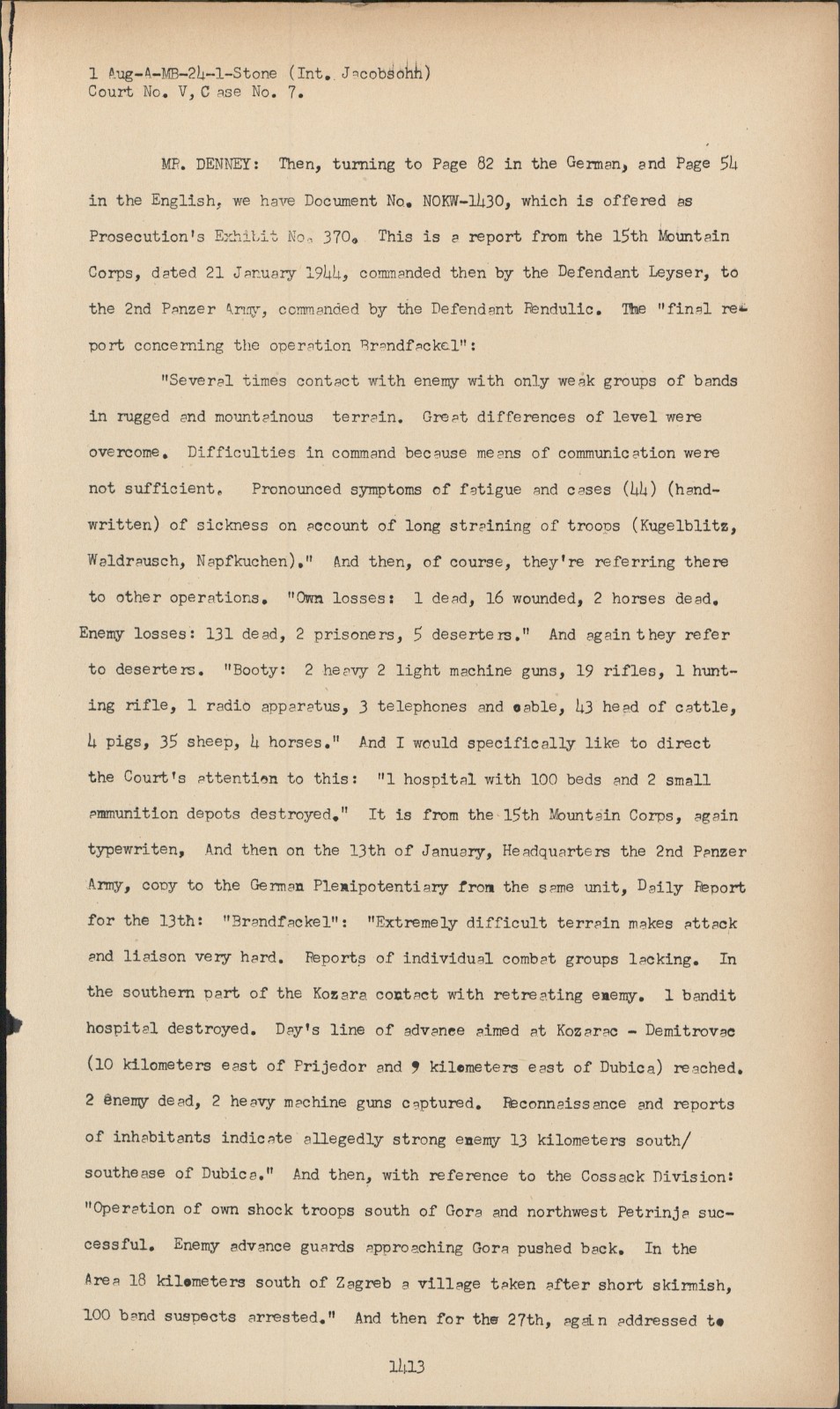 1 Aug-A-MB-24-1-Stone (Int. Jacobsohn)
Court No. V, C ase No. 7.

MR. DENNEY: Then, turning to Page 82 in the German, and Page 54 in the English, we have Document No. NOKW-1430, which is offered as Prosecution's Exhibit No. 370. This is a report from the 15th Mountain Corps, dated 21 January 1944, commanded then by the Defendant Leyser, to the 2nd Panzer Army, commanded by the Defendant Rendulic. The "final report concerning the operation Brandfackel":

"Several times contact with enemy with only weak groups of bands in rugged and mountainous terrain. Great differences of level were overcome. Difficulties in command because means of communication were not sufficient. Pronounced symptoms of fatigue and cases (44) (handwritten) of sickness on account of long straining of troops (Kugelblitz, Waldrausch, Napfkuchen)." And then, of course, they're referring there to other operations. "Own losses: 1 dead, 16 wounded, 2 horses dead. Enemy losses: 131 dead, 2 prisoners, 5 deserters." And again they refer to deserters. "Booty: 2 heavy 2 light machine guns, 19 rifles, 1 hunting rifle, 1 radio apparatus, 3 telephones and cable, 43 head of cattle, 4 pigs, 35 sheep, 4 horses." And I would specifically like to direct the Court's attention to this: "1 hospital with 100 beds and 2 small ammunition depots destroyed." It is from the 15th Mountain Corps, again typewriten, And then on the 13th of January, Headquarters the 2nd Panzer Army, copy to the German Plenipotentiary from the same unit, Daily Report for the 13th: "Brandfackel": "Extremely difficult terrain makes attack and liaison very hard. Reports of individual combat groups lacking. In the southern part of the Kozara contact with retreating enemy. 1 bandit hospital destroyed. Day's line of advance aimed at Kozarac - Demitrovac (10 kilometers east of Prijedor and 9 kilometers east of Dubica) reached. 2 enemy dead, 2 heavy machine guns captured. Reconnaissance and reports of inhabitants indicate allegedly strong enemy 13 kilometers south/southease of Dubica." And then, with reference to the Cossack Division: "Operation of own shock troops south of Gora and northwest Petrinja successful. Enemy advance guards approaching Gora pushed back. In the Area 18 kilometers south of Zagreb a village taken after short skirmish, 100 band suspects arrested." And then for the 27th, again addressed to

1413